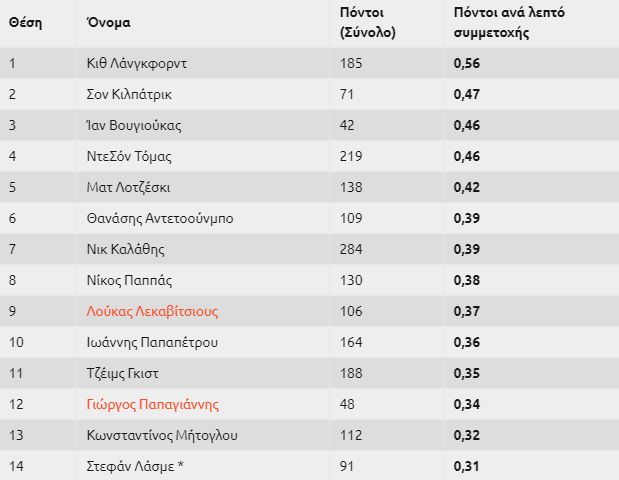 | Θέση | Όνομα | Πόντοι (Σύνολο) | Πόντοι ανά λεπτό συμμετοχής |
|---|---|---|---|
| 1 | Κιθ Λάνγκφορντ | 185 | 0,56 |
| 2 | Σον Κιλπάτρικ | 71 | 0,47 |
| 3 | Ίαν Βουγιούκας | 42 | 0,46 |
| 4 | ΝτεΣόν Τόμας | 219 | 0,46 |
| 5 | Ματ Λοτζέσκι | 138 | 0,42 |
| 6 | Θανάσης Αντετοούνμπο | 109 | 0,39 |
| 7 | Νικ Καλάθης | 284 | 0,39 |
| 8 | Νίκος Παππάς | 130 | 0,38 |
| 9 | Λούκας Λεκαβίτσιους | 106 | 0,37 |
| 10 | Ιωάννης Παπαπέτρου | 164 | 0,36 |
| 11 | Τζέιμς Γκιστ | 188 | 0,35 |
| 12 | Γιώργος Παπαγιάννης | 48 | 0,34 |
| 13 | Κωνσταντίνος Μήτογλου | 112 | 0,32 |
| 14 | Στεφάν Λάσμε * | 91 | 0,31 |